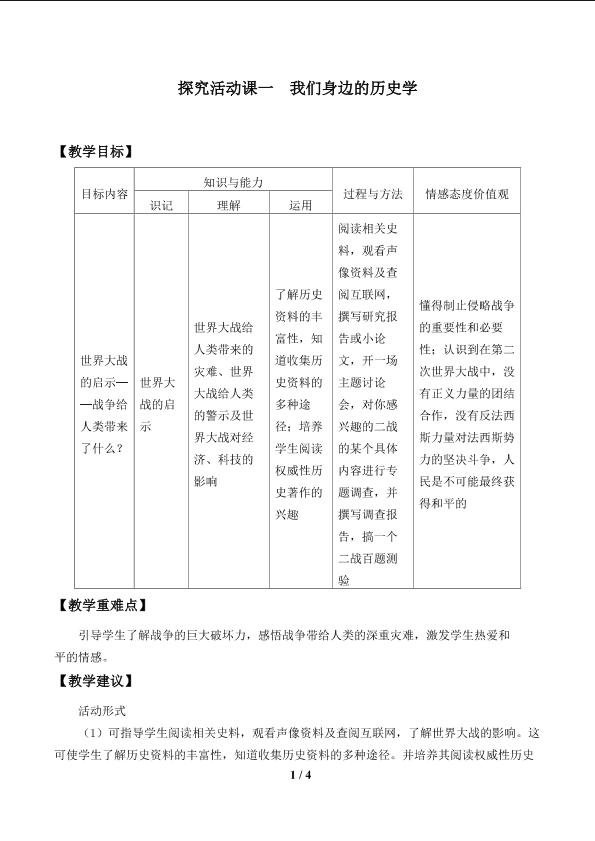 探究活动课一 我们身边的历史学

【教学目标】

| 目标内容 | 知识与能力 | | | 过程与方法 | 情感态度价值观 |
|---|---|---|---|---|---|
| | 识记 | 理解 | 运用 | | |
| 世界大战的启示——战争给人类带来了什么？ | 世界大战的启示 | 世界大战给人类带来的灾难、世界大战给人类的警示及世界大战对经济、科技的影响 | 了解历史资料的丰富性，知道收集历史资料的多种途径；培养学生阅读权威性历史著作的兴趣 | 阅读相关史料，观看声像资料及查阅互联网，撰写研究报告或小论文，开一场主题讨论会，对你感兴趣的二战的某个具体内容进行专题调查，并撰写调查报告，搞一个二战百题测验 | 懂得制止侵略战争的重要性和必要性；认识到在第二次世界大战中，没有正义力量的团结合作，没有反法西斯力量对法西斯势力的坚决斗争，人民是不可能最终获得和平的 |

【教学重难点】

引导学生了解战争的巨大破坏力，感悟战争带给人类的深重灾难，激发学生热爱和平的情感。

【教学建议】

活动形式

（1）可指导学生阅读相关史料，观看声像资料及查阅互联网，了解世界大战的影响。这可使学生了解历史资料的丰富性，知道收集历史资料的多种途径。并培养其阅读权威性历史

1 / 4